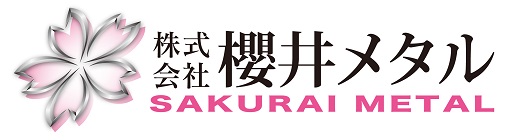 株式会社 櫻井メタル
SAKURAI METAL